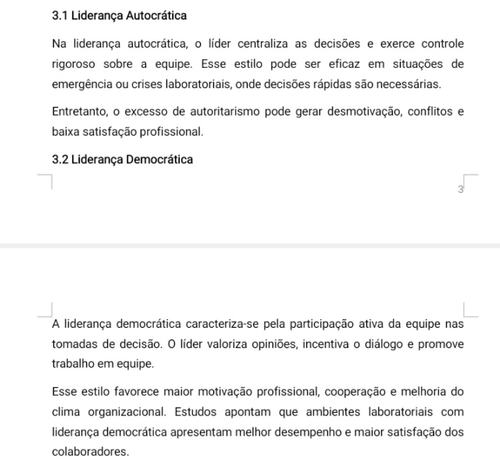 3.1 Liderança Autocrática

Na liderança autocrática, o líder centraliza as decisões e exerce controle rigoroso sobre a equipe. Esse estilo pode ser eficaz em situações de emergência ou crises laboratoriais, onde decisões rápidas são necessárias.

Entretanto, o excesso de autoritarismo pode gerar desmotivação, conflitos e baixa satisfação profissional.

3.2 Liderança Democrática

3

A liderança democrática caracteriza-se pela participação ativa da equipe nas tomadas de decisão. O líder valoriza opiniões, incentiva o diálogo e promove trabalho em equipe.

Esse estilo favorece maior motivação profissional, cooperação e melhoria do clima organizacional. Estudos apontam que ambientes laboratoriais com liderança democrática apresentam melhor desempenho e maior satisfação dos colaboradores.